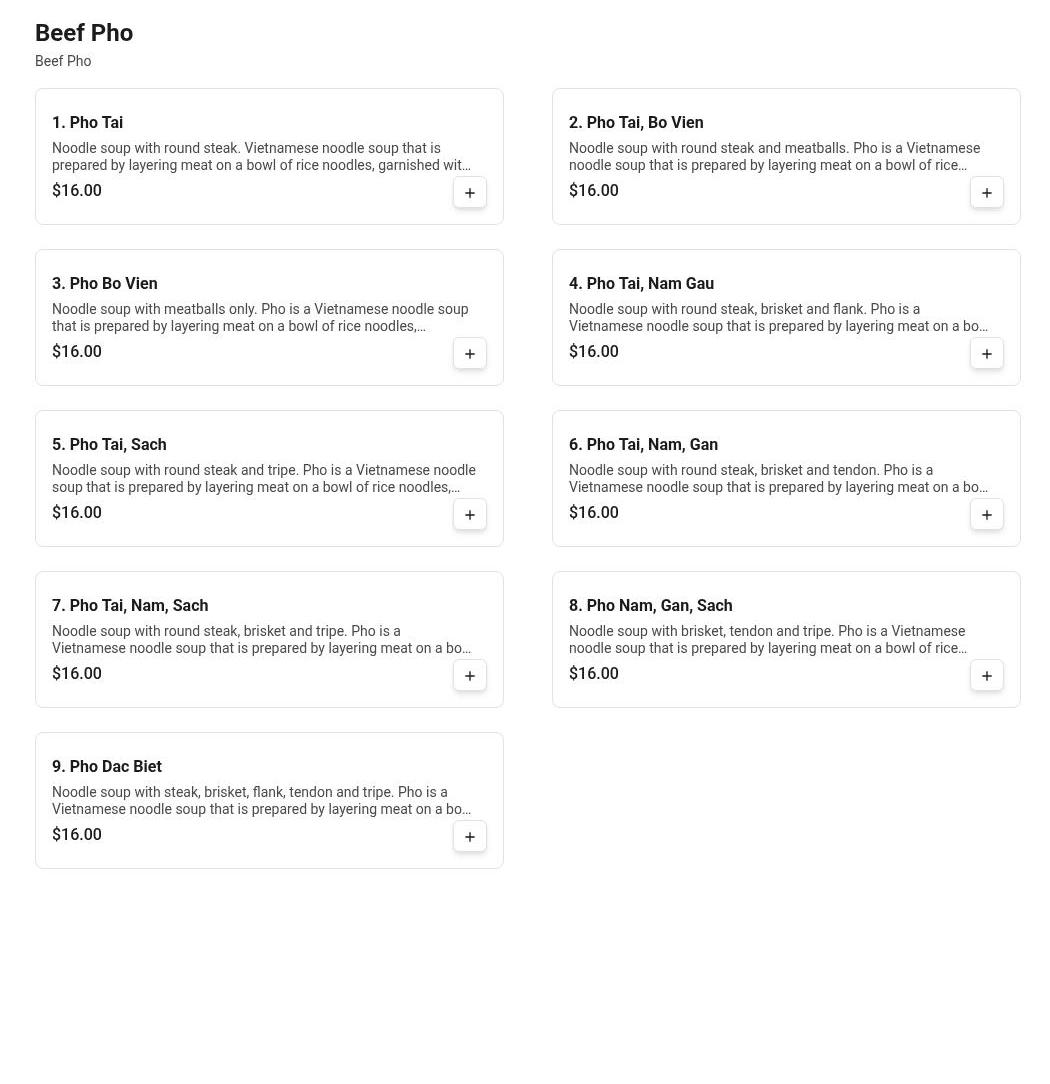 Beef Pho

Beef Pho

1. Pho Tai

Noodle soup with round steak. Vietnamese noodle soup that is prepared by layering meat on a bowl of rice noodles, garnished wit…

$16.00

+

2. Pho Tai, Bo Vien

Noodle soup with round steak and meatballs. Pho is a Vietnamese noodle soup that is prepared by layering meat on a bowl of rice…

$16.00

+

3. Pho Bo Vien

Noodle soup with meatballs only. Pho is a Vietnamese noodle soup that is prepared by layering meat on a bowl of rice noodles,…

$16.00

+

4. Pho Tai, Nam Gau

Noodle soup with round steak, brisket and flank. Pho is a Vietnamese noodle soup that is prepared by layering meat on a bo…

$16.00

+

5. Pho Tai, Sach

Noodle soup with round steak and tripe. Pho is a Vietnamese noodle soup that is prepared by layering meat on a bowl of rice noodles,…

$16.00

+

6. Pho Tai, Nam, Gan

Noodle soup with round steak, brisket and tendon. Pho is a Vietnamese noodle soup that is prepared by layering meat on a bo…

$16.00

+

7. Pho Tai, Nam, Sach

Noodle soup with round steak, brisket and tripe. Pho is a Vietnamese noodle soup that is prepared by layering meat on a bo…

$16.00

+

8. Pho Nam, Gan, Sach

Noodle soup with brisket, tendon and tripe. Pho is a Vietnamese noodle soup that is prepared by layering meat on a bowl of rice…

$16.00

+

9. Pho Dac Biet

Noodle soup with steak, brisket, flank, tendon and tripe. Pho is a Vietnamese noodle soup that is prepared by layering meat on a bo…

$16.00

+